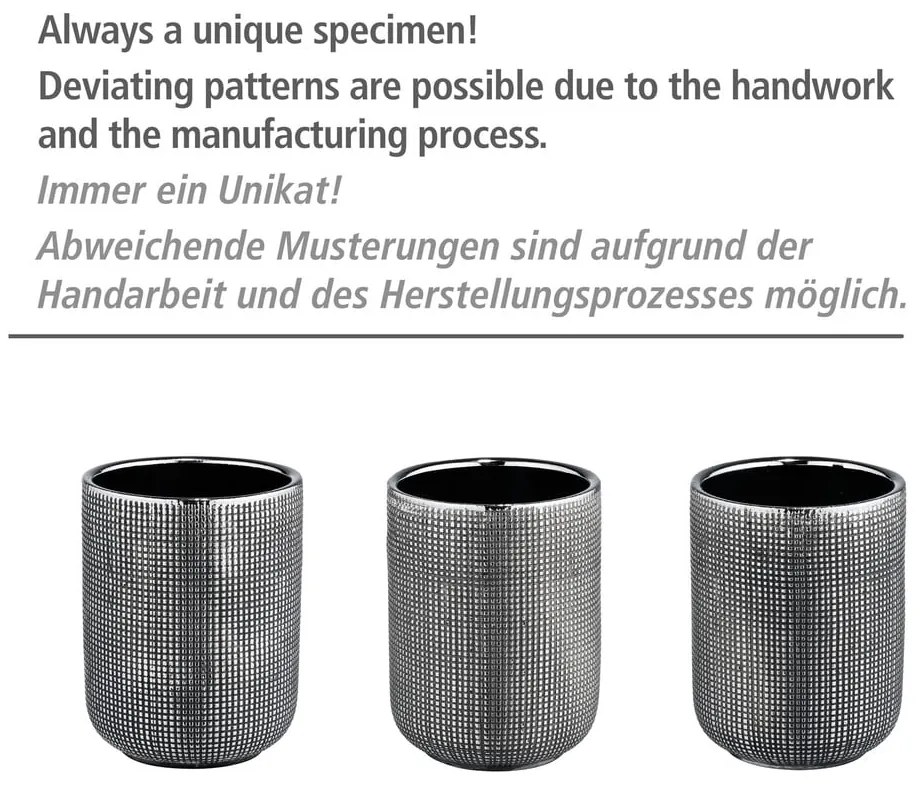 Always a unique specimen!

Deviating patterns are possible due to the handwork and the manufacturing process.

Immer ein Unikat!

Abweichende Musterungen sind aufgrund der Handarbeit und des Herstellungsprozesses möglich.